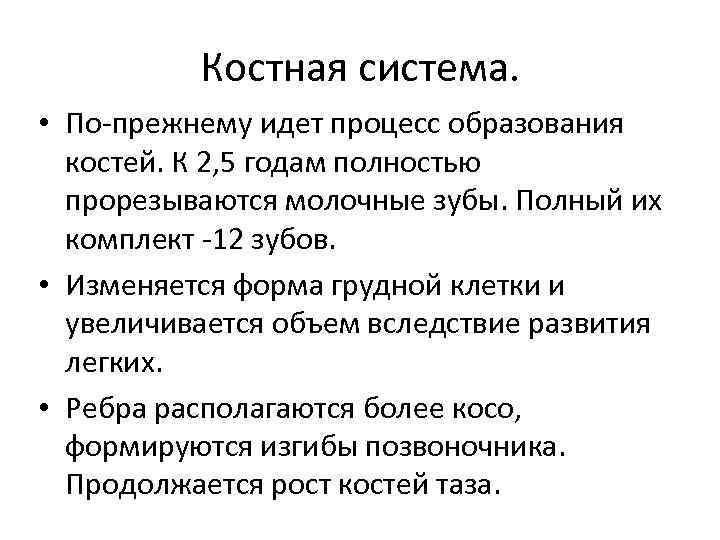 Костная система.

• По-прежнему идет процесс образования костей. К 2,5 годам полностью прорезываются молочные зубы. Полный их комплект -12 зубов.

• Изменяется форма грудной клетки и увеличивается объем вследствие развития легких.

• Ребра располагаются более косо, формируются изгибы позвоночника. Продолжается рост костей таза.